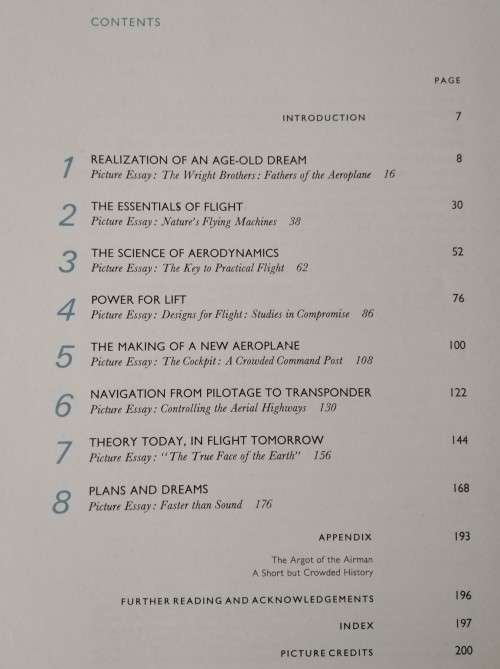 CONTENTS

PAGE

INTRODUCTION 7

1 REALIZATION OF AN AGE-OLD DREAM 8
Picture Essay: The Wright Brothers: Fathers of the Aeroplane 16

2 THE ESSENTIALS OF FLIGHT 30
Picture Essay: Nature's Flying Machines 38

3 THE SCIENCE OF AERODYNAMICS 52
Picture Essay: The Key to Practical Flight 62

4 POWER FOR LIFT 76
Picture Essay: Designs for Flight: Studies in Compromise 86

5 THE MAKING OF A NEW AEROPLANE 100
Picture Essay: The Cockpit: A Crowded Command Post 108

6 NAVIGATION FROM PILOTAGE TO TRANSPONDER 122
Picture Essay: Controlling the Aerial Highways 130

7 THEORY TODAY, IN FLIGHT TOMORROW 144
Picture Essay: "The True Face of the Earth" 156

8 PLANS AND DREAMS 168
Picture Essay: Faster than Sound 176

APPENDIX 193
The Argot of the Airman
A Short but Crowded History

FURTHER READING AND ACKNOWLEDGEMENTS 196

INDEX 197

PICTURE CREDITS 200